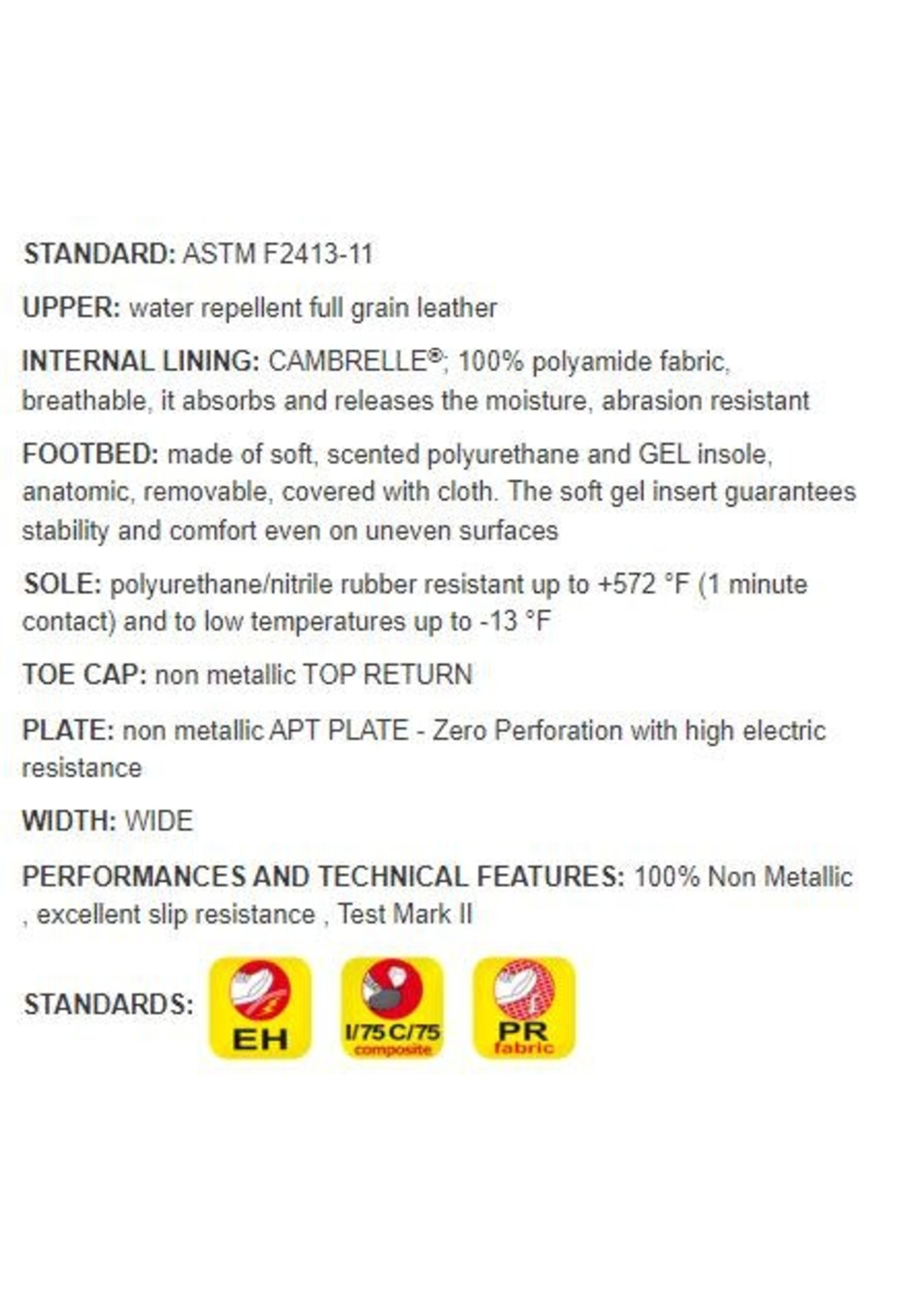 STANDARD: ASTM F2413-11

UPPER: water repellent full grain leather

INTERNAL LINING: CAMBRELLE®; 100% polyamide fabric, breathable, it absorbs and releases the moisture, abrasion resistant

FOOTBED: made of soft, scented polyurethane and GEL insole, anatomic, removable, covered with cloth. The soft gel insert guarantees stability and comfort even on uneven surfaces

SOLE: polyurethane/nitrile rubber resistant up to +572 °F (1 minute contact) and to low temperatures up to -13 °F

TOE CAP: non metallic TOP RETURN

PLATE: non metallic APT PLATE - Zero Perforation with high electric resistance

WIDTH: WIDE

PERFORMANCES AND TECHNICAL FEATURES: 100% Non Metallic , excellent slip resistance , Test Mark II

STANDARDS: EH I/75 C/75 composite PR fabric